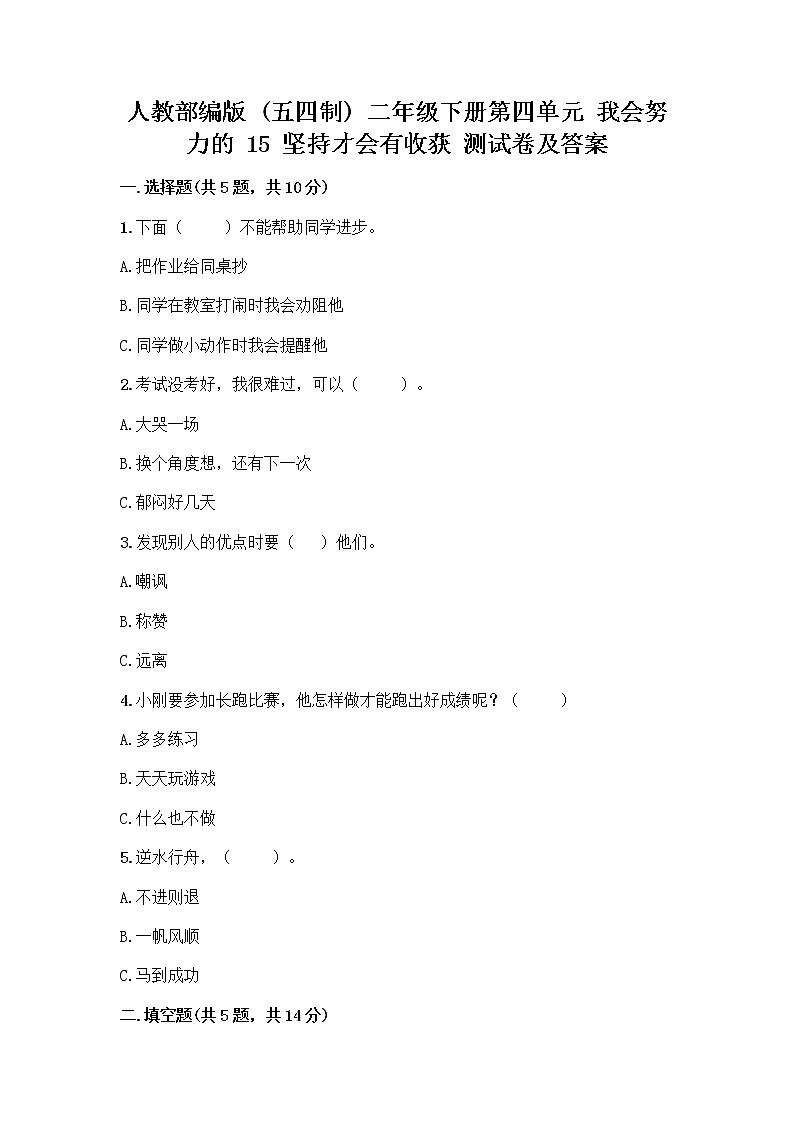 人教部编版（五四制）二年级下册第四单元 我会努力的 15 坚持才会有收获 测试卷及答案

一.选择题(共5题，共10分)

1.下面（　　）不能帮助同学进步。

A.把作业给同桌抄

B.同学在教室打闹时我会劝阻他

C.同学做小动作时我会提醒他

2.考试没考好，我很难过，可以（　　）。

A.大哭一场

B.换个角度想，还有下一次

C.郁闷好几天

3.发现别人的优点时要（　）他们。

A.嘲讽

B.称赞

C.远离

4.小刚要参加长跑比赛，他怎样做才能跑出好成绩呢？（　　）

A.多多练习

B.天天玩游戏

C.什么也不做

5.逆水行舟，（　　）。

A.不进则退

B.一帆风顺

C.马到成功

二.填空题(共5题，共14分)